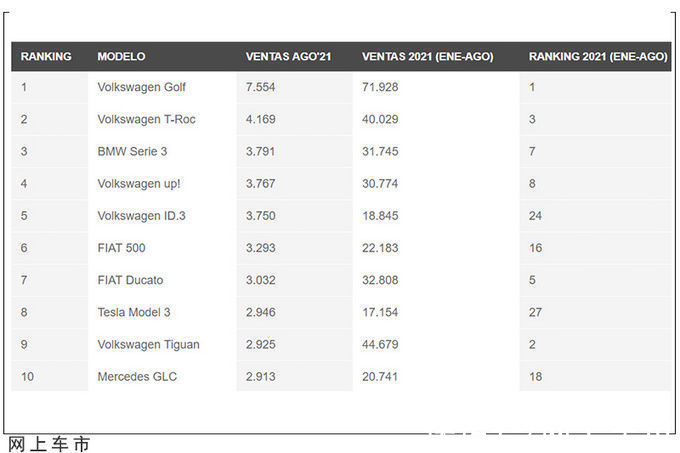 | RANKING | MODELO | VENTAS AGO'21 | VENTAS 2021 (ENE-AGO) | RANKING 2021 (ENE-AGO) |
|---|---|---|---|---|
| 1 | Volkswagen Golf | 7.554 | 71.928 | 1 |
| 2 | Volkswagen T-Roc | 4.169 | 40.029 | 3 |
| 3 | BMW Serie 3 | 3.791 | 31.745 | 7 |
| 4 | Volkswagen up! | 3.767 | 30.774 | 8 |
| 5 | Volkswagen ID.3 | 3.750 | 18.845 | 24 |
| 6 | FIAT 500 | 3.293 | 22.183 | 16 |
| 7 | FIAT Ducato | 3.032 | 32.808 | 5 |
| 8 | Tesla Model 3 | 2.946 | 17.154 | 27 |
| 9 | Volkswagen Tiguan | 2.925 | 44.679 | 2 |
| 10 | Mercedes GLC | 2.913 | 20.741 | 18 |

网上车市